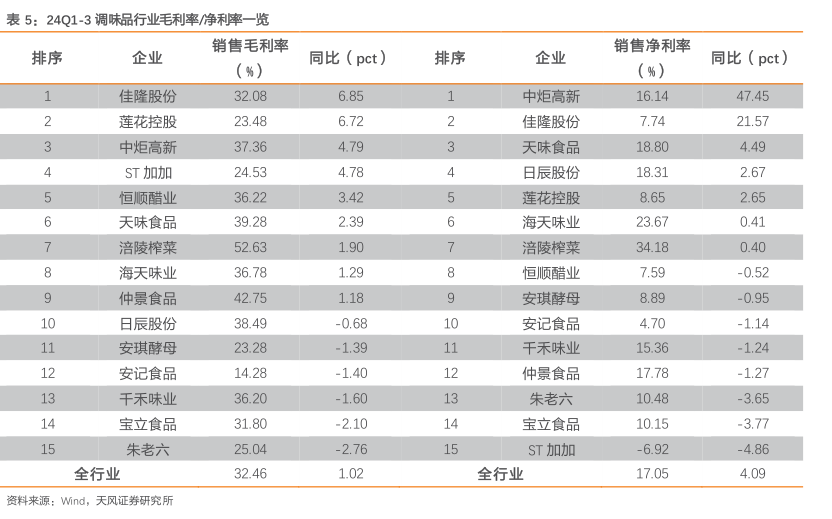 表 5：24Q1-3 调味品行业毛利率/净利率一览

| 排序 | 企业 | 销售毛利率（%） | 同比（pct） | 排序 | 企业 | 销售净利率（%） | 同比（pct） |
|---|---|---|---|---|---|---|---|
| 1 | 佳隆股份 | 32.08 | 6.85 | 1 | 中炬高新 | 16.14 | 47.45 |
| 2 | 莲花控股 | 23.48 | 6.72 | 2 | 佳隆股份 | 7.74 | 21.57 |
| 3 | 中炬高新 | 37.36 | 4.79 | 3 | 天味食品 | 18.80 | 4.49 |
| 4 | ST 加加 | 24.53 | 4.78 | 4 | 日辰股份 | 18.31 | 2.67 |
| 5 | 恒顺醋业 | 36.22 | 3.42 | 5 | 莲花控股 | 8.65 | 2.65 |
| 6 | 天味食品 | 39.28 | 2.39 | 6 | 海天味业 | 23.67 | 0.41 |
| 7 | 涪陵榨菜 | 52.63 | 1.90 | 7 | 涪陵榨菜 | 34.18 | 0.40 |
| 8 | 海天味业 | 36.78 | 1.29 | 8 | 恒顺醋业 | 7.59 | -0.52 |
| 9 | 仲景食品 | 42.75 | 1.18 | 9 | 安琪酵母 | 8.89 | -0.95 |
| 10 | 日辰股份 | 38.49 | -0.68 | 10 | 安记食品 | 4.70 | -1.14 |
| 11 | 安琪酵母 | 23.28 | -1.39 | 11 | 千禾味业 | 15.36 | -1.24 |
| 12 | 安记食品 | 14.28 | -1.40 | 12 | 仲景食品 | 17.78 | -1.27 |
| 13 | 千禾味业 | 36.20 | -1.60 | 13 | 朱老六 | 10.48 | -3.65 |
| 14 | 宝立食品 | 31.80 | -2.10 | 14 | 宝立食品 | 10.15 | -3.77 |
| 15 | 朱老六 | 25.04 | -2.76 | 15 | ST 加加 | -6.92 | -4.86 |
| 全行业 | | 32.46 | 1.02 | 全行业 | | 17.05 | 4.09 |

资料来源：Wind，天风证券研究所